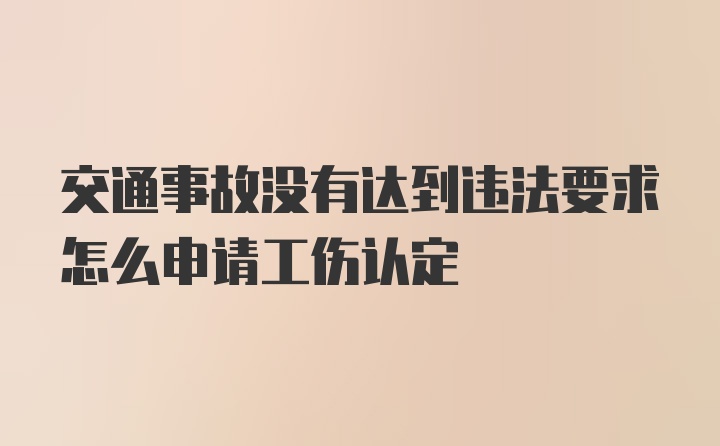 交通事故没有达到违法要求怎么申请工伤认定